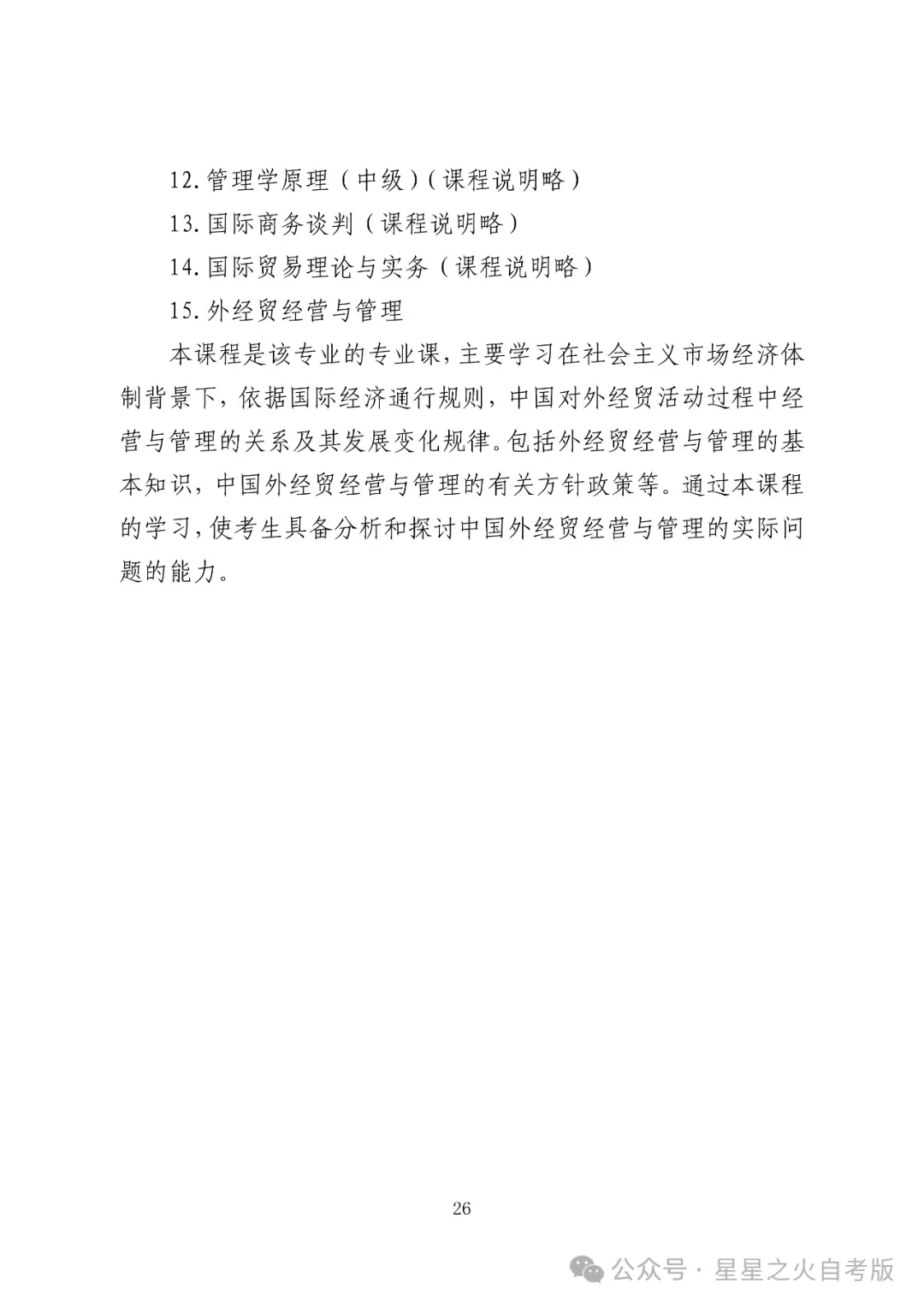 12. 管理学原理（中级）（课程说明略）

13. 国际商务谈判（课程说明略）

14. 国际贸易理论与实务（课程说明略）

15. 外经贸经营与管理

本课程是该专业的专业课，主要学习在社会主义市场经济体制背景下，依据国际经济通行规则，中国对外经贸活动过程中经营与管理的关系及其发展变化规律。包括外经贸经营与管理的基本知识，中国外经贸经营与管理的有关方针政策等。通过本课程的学习，使考生具备分析和探讨中国外经贸经营与管理的实际问题的能力。

26

公众号 · 星星之火自考版